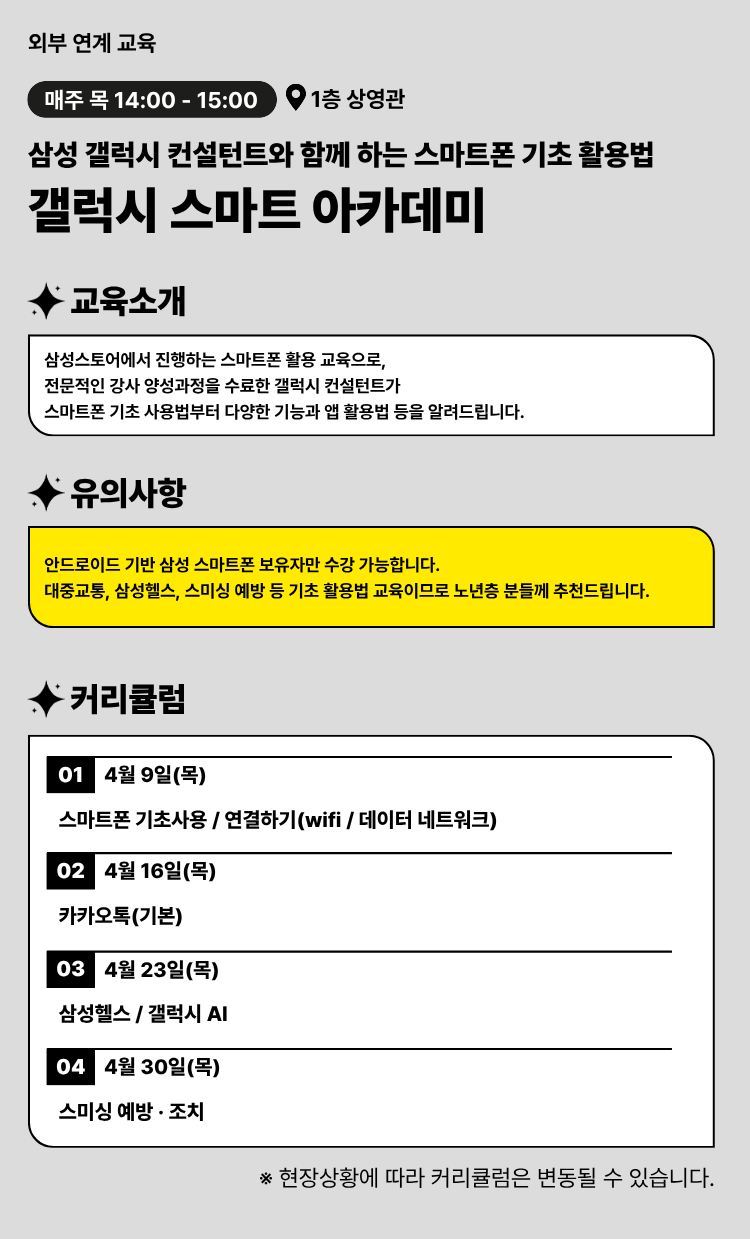 외부 연계 교육

매주 목 14:00 - 15:00 1층 상영관

삼성 갤럭시 컨설턴트와 함께 하는 스마트폰 기초 활용법
갤럭시 스마트 아카데미

교육소개

삼성스토어에서 진행하는 스마트폰 활용 교육으로,
전문적인 강사 양성과정을 수료한 갤럭시 컨설턴트가
스마트폰 기초 사용법부터 다양한 기능과 앱 활용법 등을 알려드립니다.

유의사항

안드로이드 기반 삼성 스마트폰 보유자만 수강 가능합니다.
대중교통, 삼성헬스, 스미싱 예방 등 기초 활용법 교육이므로 노년층 분들께 추천드립니다.

커리큘럼

01 4월 9일(목)
스마트폰 기초사용 / 연결하기(wifi / 데이터 네트워크)

02 4월 16일(목)
카카오톡(기본)

03 4월 23일(목)
삼성헬스 / 갤럭시 AI

04 4월 30일(목)
스미싱 예방 · 조치

※ 현장상황에 따라 커리큘럼은 변동될 수 있습니다.